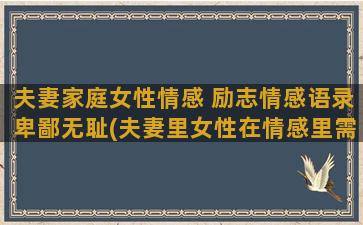 夫妻家庭女性情感 励志情感语录卑鄙无耻(夫妻里女性在情感里需